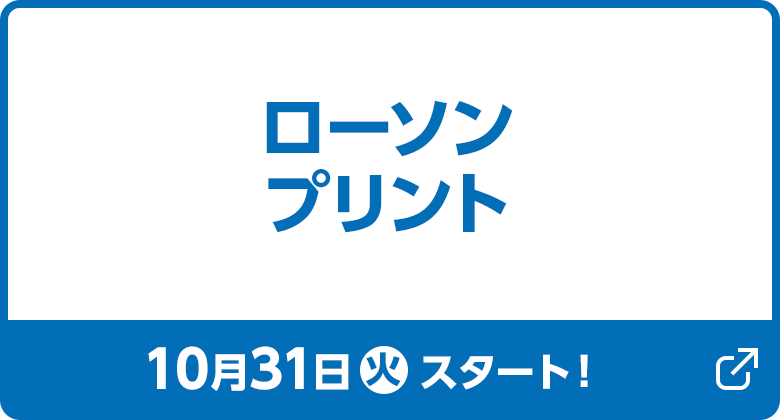 ローソン
プリント

10月31日 火 スタート!